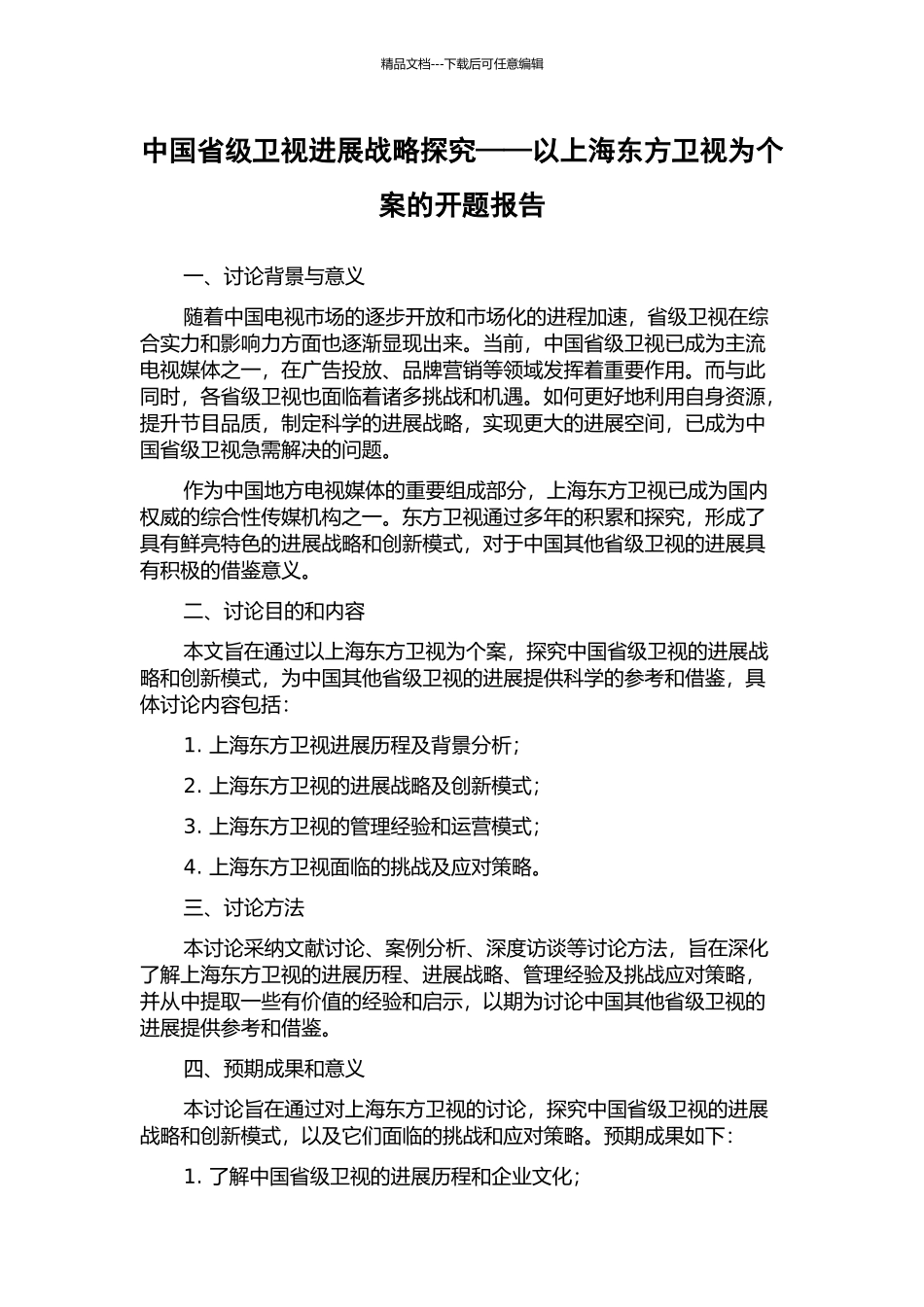 精品文档---下载后可任意编辑

中国省级卫视进展战略探究——以上海东方卫视为个案的开题报告

一、讨论背景与意义

随着中国电视市场的逐步开放和市场化的进程加速，省级卫视在综合实力和影响力方面也逐渐显现出来。当前，中国省级卫视已成为主流电视媒体之一，在广告投放、品牌营销等领域发挥着重要作用。而与此同时，各省级卫视也面临着诸多挑战和机遇。如何更好地利用自身资源，提升节目品质，制定科学的进展战略，实现更大的进展空间，已成为中国省级卫视急需解决的问题。

作为中国地方电视媒体的重要组成部分，上海东方卫视已成为国内权威的综合性传媒机构之一。东方卫视通过多年的积累和探究，形成了具有鲜亮特色的进展战略和创新模式，对于中国其他省级卫视的进展具有积极的借鉴意义。

二、讨论目的和内容

本文旨在通过以上海东方卫视为个案，探究中国省级卫视的进展战略和创新模式，为中国其他省级卫视的进展提供科学的参考和借鉴，具体讨论内容包括：

1. 上海东方卫视进展历程及背景分析；

2. 上海东方卫视的进展战略及创新模式；

3. 上海东方卫视的管理经验和运营模式；

4. 上海东方卫视面临的挑战及应对策略。

三、讨论方法

本讨论采纳文献讨论、案例分析、深度访谈等讨论方法，旨在深化了解上海东方卫视的进展历程、进展战略、管理经验及挑战应对策略，并从中提取一些有价值的经验和启示，以期为讨论中国其他省级卫视的进展提供参考和借鉴。

四、预期成果和意义

本讨论旨在通过对上海东方卫视的讨论，探究中国省级卫视的进展战略和创新模式，以及它们面临的挑战和应对策略。预期成果如下：

1. 了解中国省级卫视的进展历程和企业文化；